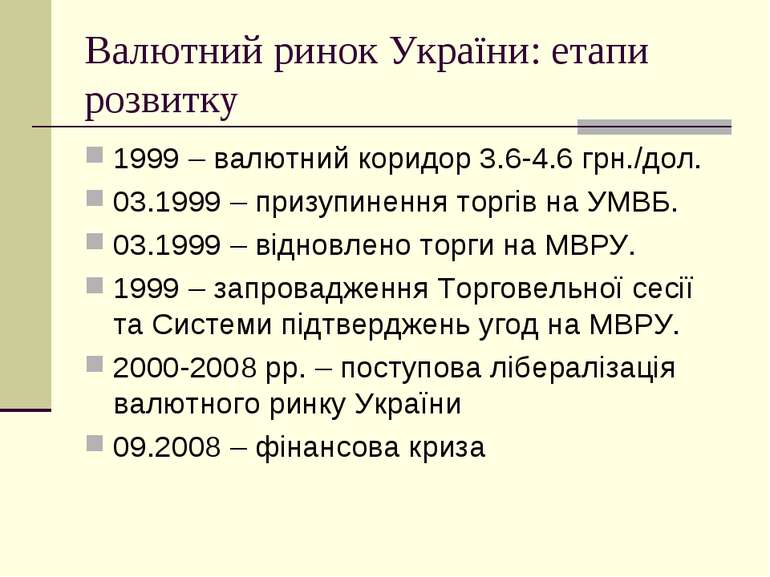 Валютний ринок України: етапи розвитку

1999 – валютний коридор 3.6-4.6 грн./дол.
03.1999 – призупинення торгів на УМВБ.
03.1999 – відновлено торги на МВРУ.
1999 – запровадження Торговельної сесії та Системи підтверджень угод на МВРУ.
2000-2008 рр. – поступова лібералізація валютного ринку України
09.2008 – фінансова криза